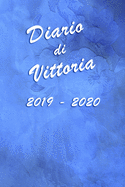 Diario di Vittoria

2019 - 2020